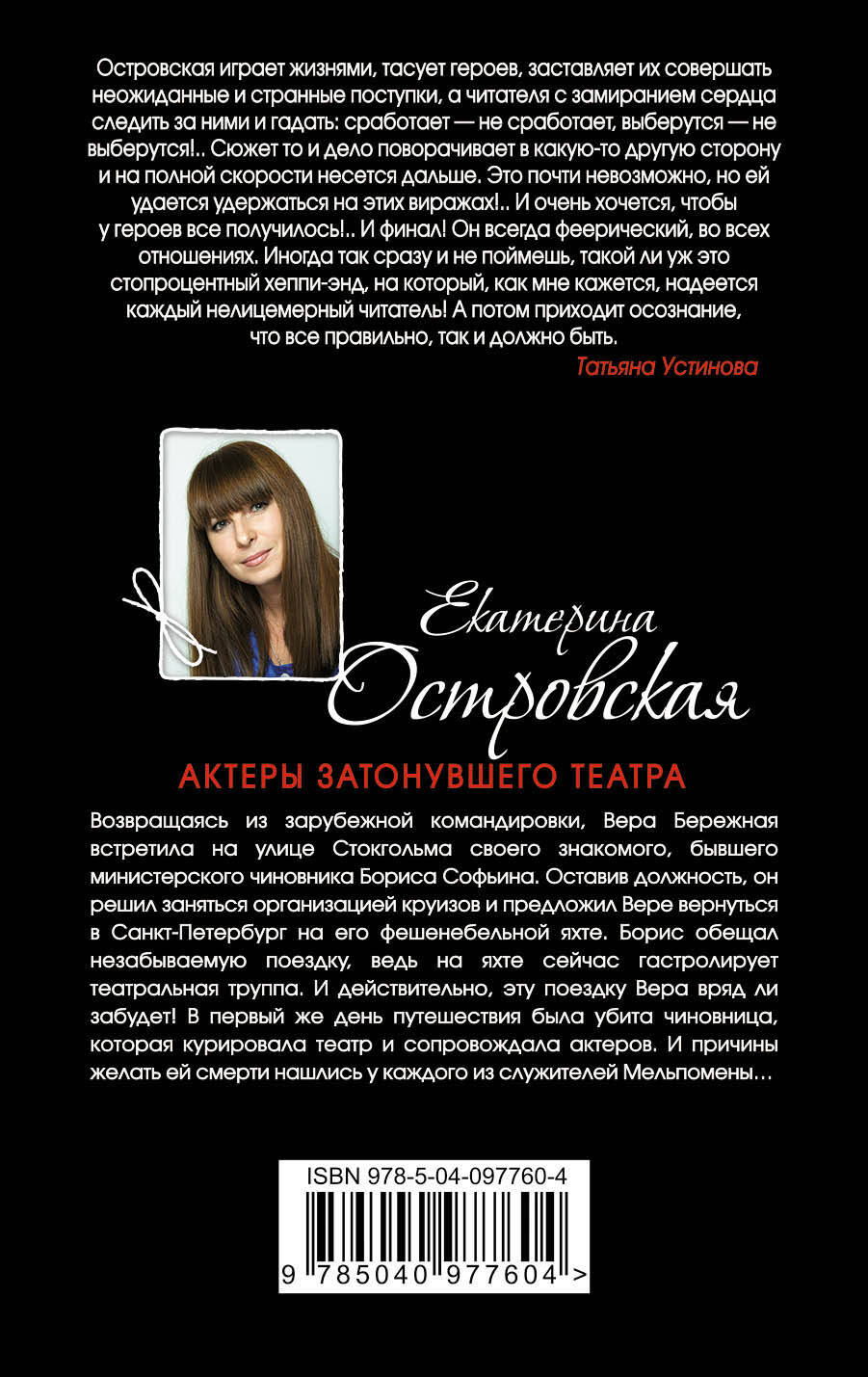 Островская играет жизнями, тасует героев, заставляет их совершать неожиданные и странные поступки, а читателя с замиранием сердца следить за ними и гадать: сработает — не сработает, выберутся — не выберутся!.. Сюжет то и дело поворачивает в какую-то другую сторону и на полной скорости несется дальше. Это почти невозможно, но ей удается удержаться на этих виражах!.. И очень хочется, чтобы у героев все получилось!.. И финал! Он всегда феерический, во всех отношениях. Иногда так сразу и не поймешь, такой ли уж это стопроцентный хеппи-энд, на который, как мне кажется, надеется каждый нелицемерный читатель! А потом приходит осознание, что все правильно, так и должно быть.
Татьяна Устинова

Екатерина Островская

АКТЕРЫ ЗАТОНУВШЕГО ТЕАТРА

Возвращаясь из зарубежной командировки, Вера Бережная встретила на улице Стокгольма своего знакомого, бывшего министерского чиновника Бориса Софьина. Оставив должность, он решил заняться организацией круизов и предложил Вере вернуться в Санкт-Петербург на его фешенебельной яхте. Борис обещал незабываемую поездку, ведь на яхте сейчас гастролирует театральная труппа. И действительно, эту поездку Вера вряд ли забудет! В первый же день путешествия была убита чиновница, которая курировала театр и сопровождала актеров. И причины желать ей смерти нашлись у каждого из служителей Мельпомены…

ISBN 978-5-04-097760-4

9 785040 977604 >